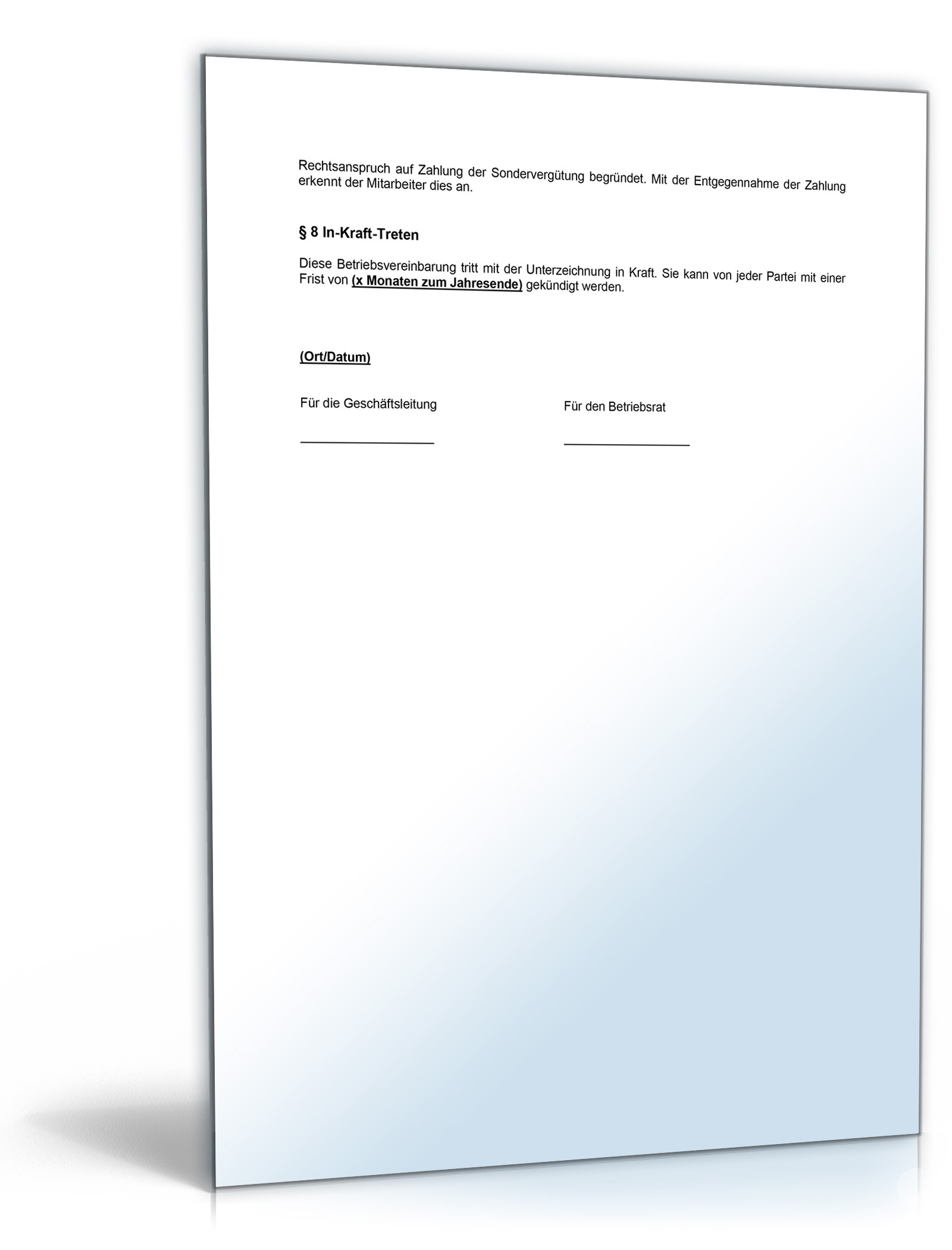 Rechtsanspruch auf Zahlung der Sondervergütung begründet. Mit der Entgegennahme der Zahlung erkennt der Mitarbeiter dies an.

§ 8 In-Kraft-Treten

Diese Betriebsvereinbarung tritt mit der Unterzeichnung in Kraft. Sie kann von jeder Partei mit einer Frist von (x Monaten zum Jahresende) gekündigt werden.

(Ort/Datum)

Für die Geschäftsleitung

Für den Betriebsrat